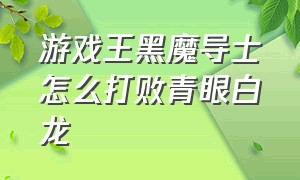 游戏王黑魔导士怎么打败青眼白龙